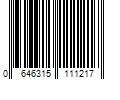 0 646315 111217